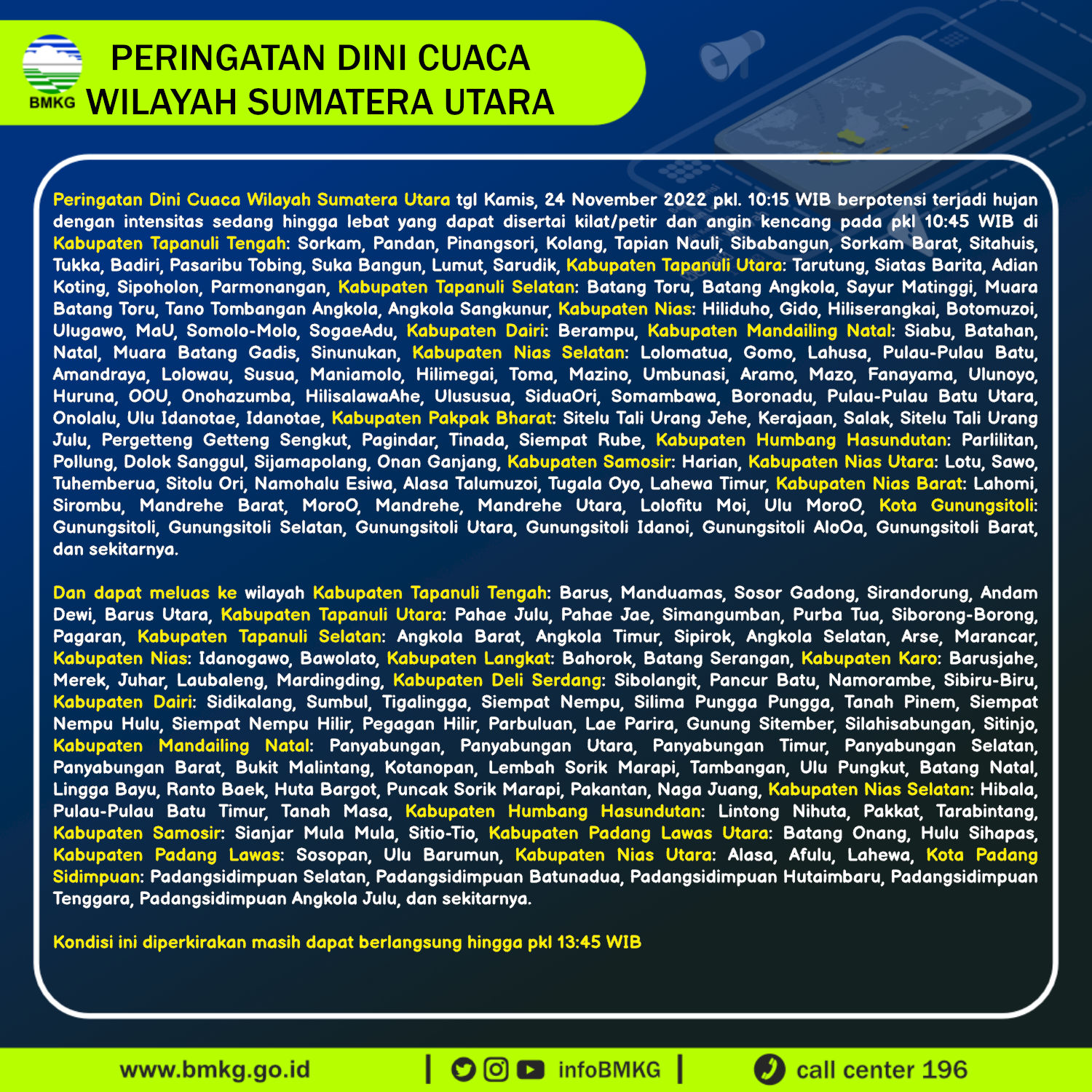 BMKG

PERINGATAN DINI CUACA WILAYAH SUMATERA UTARA

Peringatan Dini Cuaca Wilayah Sumatera Utara tgl Kamis, 24 November 2022 pkl. 10:15 WIB berpotensi terjadi hujan dengan intensitas sedang hingga lebat yang dapat disertai kilat/petir dan angin kencang pada pkl 10:45 WIB di Kabupaten Tapanuli Tengah: Sorkam, Pandan, Pinangsori, Kolang, Tapian Nauli, Sibabangun, Sorkam Barat, Sitahuis, Tukka, Badiri, Pasaribu Tobing, Suka Bangun, Lumut, Sarudik, Kabupaten Tapanuli Utara: Tarutung, Siatas Barita, Adian Koting, Sipoholon, Parmonangan, Kabupaten Tapanuli Selatan: Batang Toru, Batang Angkola, Sayur Matinggi, Muara Batang Toru, Tano Tombangan Angkola, Angkola Sangkunur, Kabupaten Nias: Hiliduho, Gido, Hiliserangkai, Botomuzoi, Ulugawo, MaU, Somolo-Molo, SogaeAdu, Kabupaten Dairi: Berampu, Kabupaten Mandailing Natal: Siabu, Batahan, Natal, Muara Batang Gadis, Sinunukan, Kabupaten Nias Selatan: Lolomatua, Gomo, Lahusa, Pulau-Pulau Batu, Amandraya, Lolowau, Susua, Maniamolo, Hilimegai, Toma, Mazino, Umbunasi, Aramo, Mazo, Fanayama, Ulunoyo, Huruna, OOU, Onohazumba, HilisalawaAhe, Ulususua, SiduaOri, Somambawa, Boronadu, Pulau-Pulau Batu Utara, Onolalu, Ulu Idanotae, Idanotae, Kabupaten Pakpak Bharat: Sitelu Tali Urang Jehe, Kerajaan, Salak, Sitelu Tali Urang Julu, Pergetteng Getteng Sengkut, Pagindar, Tinada, Siempat Rube, Kabupaten Humbang Hasundutan: Parlilitan, Pollung, Dolok Sanggul, Sijamapolang, Onan Ganjang, Kabupaten Samosir: Harian, Kabupaten Nias Utara: Lotu, Sawo, Tuhemberua, Sitolu Ori, Namohalu Esiwa, Alasa Talumuzoi, Tugala Oyo, Lahewa Timur, Kabupaten Nias Barat: Lahomi, Sirombu, Mandrehe Barat, MoroO, Mandrehe, Mandrehe Utara, Lolofitu Moi, Ulu MoroO, Kota Gunungsitoli: Gunungsitoli, Gunungsitoli Selatan, Gunungsitoli Utara, Gunungsitoli Idanoi, Gunungsitoli AloOa, Gunungsitoli Barat, dan sekitarnya.

Dan dapat meluas ke wilayah Kabupaten Tapanuli Tengah: Barus, Manduamas, Sosor Gadong, Sirandorung, Andam Dewi, Barus Utara, Kabupaten Tapanuli Utara: Pahae Julu, Pahae Jae, Simangumban, Purba Tua, Siborong-Borong, Pagaran, Kabupaten Tapanuli Selatan: Angkola Barat, Angkola Timur, Sipirok, Angkola Selatan, Arse, Marancar, Kabupaten Nias: Idanogawo, Bawolato, Kabupaten Langkat: Bahorok, Batang Serangan, Kabupaten Karo: Barusjahe, Merek, Juhar, Laubaleng, Mardingding, Kabupaten Deli Serdang: Sibolangit, Pancur Batu, Namorambe, Sibiru-Biru, Kabupaten Dairi: Sidikalang, Sumbul, Tigalingga, Siempat Nempu, Silima Pungga Pungga, Tanah Pinem, Siempat Nempu Hulu, Siempat Nempu Hilir, Pegagan Hilir, Parbuluan, Lae Parira, Gunung Sitember, Silahisabungan, Sitinjo, Kabupaten Mandailing Natal: Panyabungan, Panyabungan Utara, Panyabungan Timur, Panyabungan Selatan, Panyabungan Barat, Bukit Malintang, Kotanopan, Lembah Sorik Marapi, Tambangan, Ulu Pungkut, Batang Natal, Lingga Bayu, Ranto Baek, Huta Bargot, Puncak Sorik Marapi, Pakantan, Naga Juang, Kabupaten Nias Selatan: Hibala, Pulau-Pulau Batu Timur, Tanah Masa, Kabupaten Humbang Hasundutan: Lintong Nihuta, Pakkat, Tarabintang, Kabupaten Samosir: Sianjar Mula Mula, Sitio-Tio, Kabupaten Padang Lawas Utara: Batang Onang, Hulu Sihapas, Kabupaten Padang Lawas: Sosopan, Ulu Barumun, Kabupaten Nias Utara: Alasa, Afulu, Lahewa, Kota Padang Sidimpuan: Padangsidimpuan Selatan, Padangsidimpuan Batunadua, Padangsidimpuan Hutaimbaru, Padangsidimpuan Tenggara, Padangsidimpuan Angkola Julu, dan sekitarnya.

Kondisi ini diperkirakan masih dapat berlangsung hingga pkl 13:45 WIB

www.bmkg.go.id | infoBMKG | call center 196